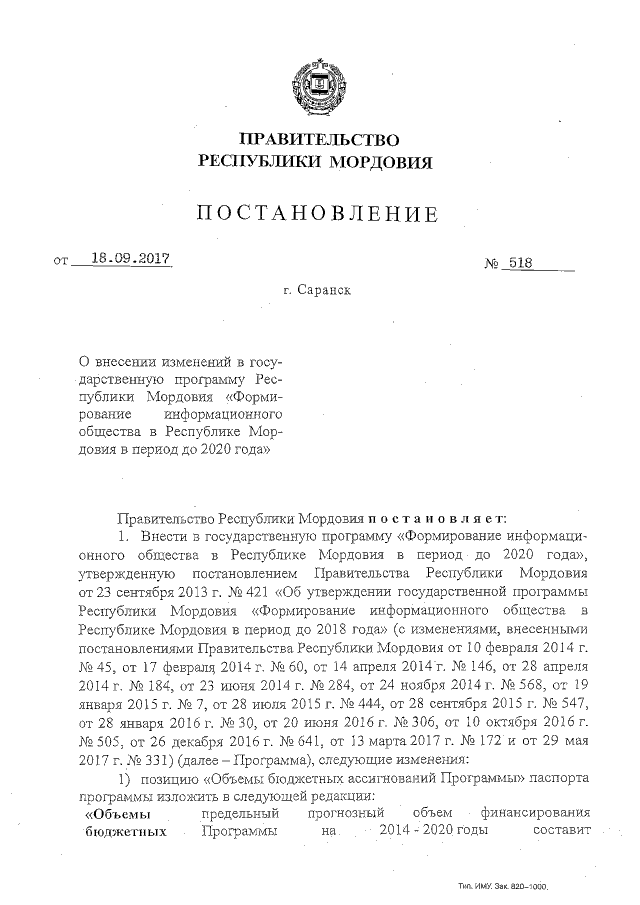 ПРАВИТЕЛЬСТВО
РЕСПУБЛИКИ МОРДОВИЯ

ПОСТАНОВЛЕНИЕ

от 18.09.2017 № 518

г. Саранск

О внесении изменений в государственную программу Республики Мордовия «Формирование информационного общества в Республике Мордовия в период до 2020 года»

Правительство Республики Мордовия постановляет:

1. Внести в государственную программу «Формирование информационного общества в Республике Мордовия в период до 2020 года», утвержденную постановлением Правительства Республики Мордовия от 23 сентября 2013 г. № 421 «Об утверждении государственной программы Республики Мордовия «Формирование информационного общества в Республике Мордовия в период до 2018 года» (с изменениями, внесенными постановлениями Правительства Республики Мордовия от 10 февраля 2014 г. № 45, от 17 февраля 2014 г. № 60, от 14 апреля 2014 г. № 146, от 28 апреля 2014 г. № 184, от 23 июня 2014 г. № 284, от 24 ноября 2014 г. № 568, от 19 января 2015 г. № 7, от 28 июля 2015 г. № 444, от 28 сентября 2015 г. № 547, от 28 января 2016 г. № 30, от 20 июня 2016 г. № 306, от 10 октября 2016 г. № 505, от 26 декабря 2016 г. № 641, от 13 марта 2017 г. № 172 и от 29 мая 2017 г. № 331) (далее – Программа), следующие изменения:

1) позицию «Объемы бюджетных ассигнований Программы» паспорта программы изложить в следующей редакции:

«Объемы бюджетных предельный прогнозный объем финансирования Программы на 2014 - 2020 годы составит

Тип. ИМУ. Зак. 820–1000.